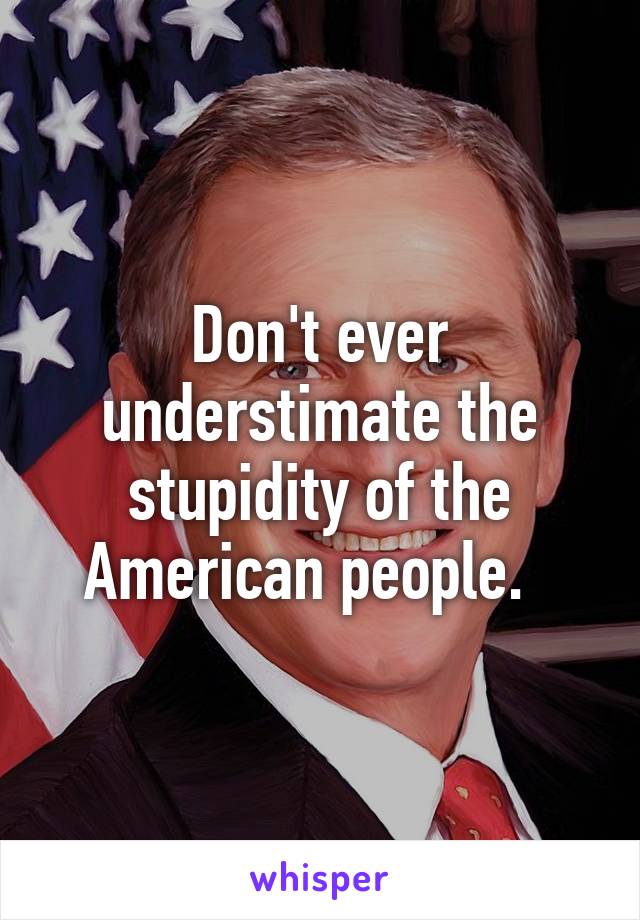 Don't ever understimate the stupidity of the American people.

whisper